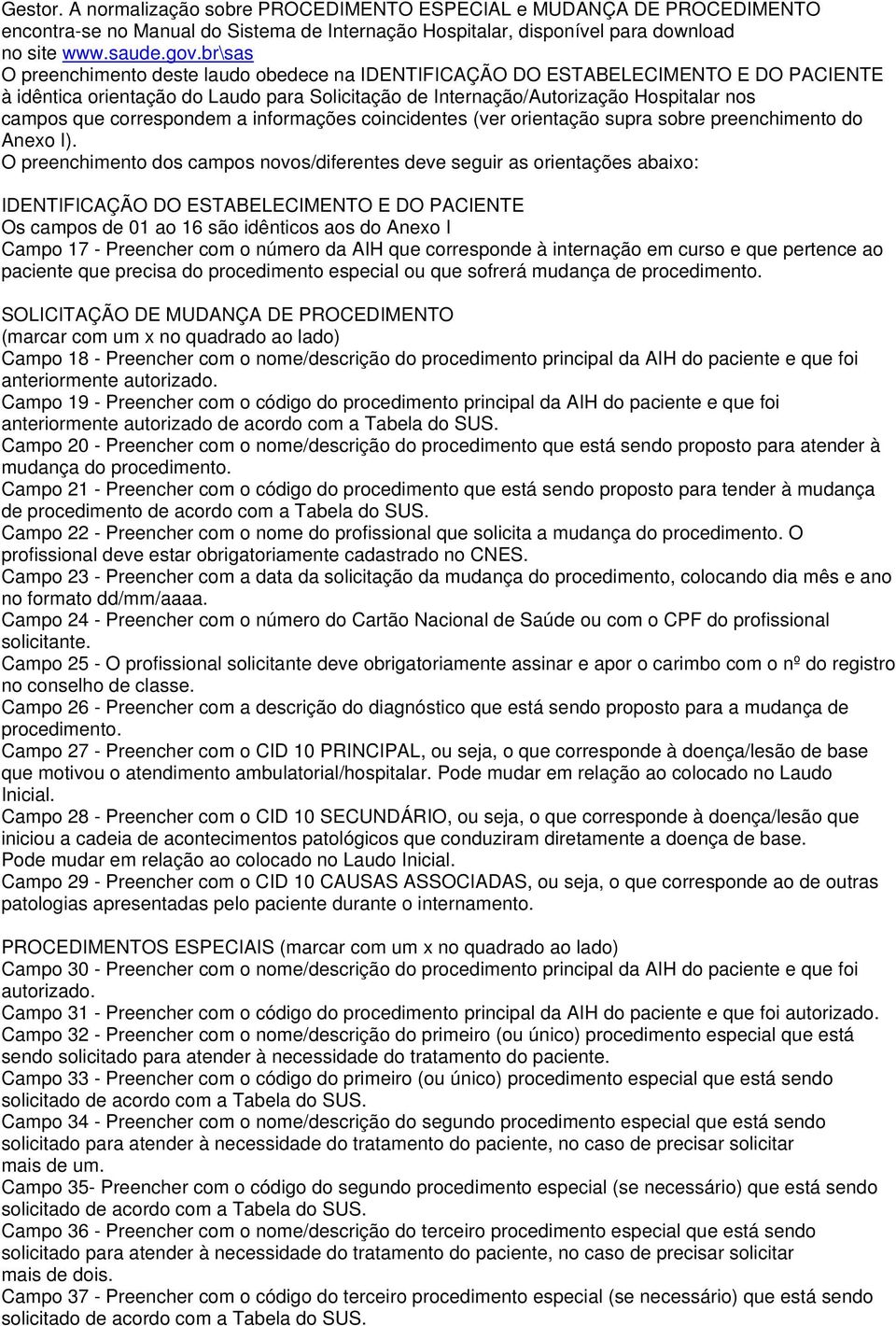 Gestor. A normalização sobre PROCEDIMENTO ESPECIAL e MUDANÇA DE PROCEDIMENTO encontra-se no Manual do Sistema de Internação Hospitalar, disponível para download no site www.saude.gov.br\sas
O preenchimento deste laudo obedece na IDENTIFICAÇÃO DO ESTABELECIMENTO E DO PACIENTE à idêntica orientação do Laudo para Solicitação de Internação/Autorização Hospitalar nos campos que correspondem a informações coincidentes (ver orientação supra sobre preenchimento do Anexo I).
O preenchimento dos campos novos/diferentes deve seguir as orientações abaixo:

IDENTIFICAÇÃO DO ESTABELECIMENTO E DO PACIENTE
Os campos de 01 ao 16 são idênticos aos do Anexo I
Campo 17 - Preencher com o número da AIH que corresponde à internação em curso e que pertence ao paciente que precisa do procedimento especial ou que sofrerá mudança de procedimento.

SOLICITAÇÃO DE MUDANÇA DE PROCEDIMENTO
(marcar com um x no quadrado ao lado)
Campo 18 - Preencher com o nome/descrição do procedimento principal da AIH do paciente e que foi anteriormente autorizado.
Campo 19 - Preencher com o código do procedimento principal da AIH do paciente e que foi anteriormente autorizado de acordo com a Tabela do SUS.
Campo 20 - Preencher com o nome/descrição do procedimento que está sendo proposto para atender à mudança do procedimento.
Campo 21 - Preencher com o código do procedimento que está sendo proposto para tender à mudança de procedimento de acordo com a Tabela do SUS.
Campo 22 - Preencher com o nome do profissional que solicita a mudança do procedimento. O profissional deve estar obrigatoriamente cadastrado no CNES.
Campo 23 - Preencher com a data da solicitação da mudança do procedimento, colocando dia mês e ano no formato dd/mm/aaaa.
Campo 24 - Preencher com o número do Cartão Nacional de Saúde ou com o CPF do profissional solicitante.
Campo 25 - O profissional solicitante deve obrigatoriamente assinar e apor o carimbo com o nº do registro no conselho de classe.
Campo 26 - Preencher com a descrição do diagnóstico que está sendo proposto para a mudança de procedimento.
Campo 27 - Preencher com o CID 10 PRINCIPAL, ou seja, o que corresponde à doença/lesão de base que motivou o atendimento ambulatorial/hospitalar. Pode mudar em relação ao colocado no Laudo Inicial.
Campo 28 - Preencher com o CID 10 SECUNDÁRIO, ou seja, o que corresponde à doença/lesão que iniciou a cadeia de acontecimentos patológicos que conduziram diretamente a doença de base.
Pode mudar em relação ao colocado no Laudo Inicial.
Campo 29 - Preencher com o CID 10 CAUSAS ASSOCIADAS, ou seja, o que corresponde ao de outras patologias apresentadas pelo paciente durante o internamento.

PROCEDIMENTOS ESPECIAIS (marcar com um x no quadrado ao lado)
Campo 30 - Preencher com o nome/descrição do procedimento principal da AIH do paciente e que foi autorizado.
Campo 31 - Preencher com o código do procedimento principal da AIH do paciente e que foi autorizado.
Campo 32 - Preencher com o nome/descrição do primeiro (ou único) procedimento especial que está sendo solicitado para atender à necessidade do tratamento do paciente.
Campo 33 - Preencher com o código do primeiro (ou único) procedimento especial que está sendo solicitado de acordo com a Tabela do SUS.
Campo 34 - Preencher com o nome/descrição do segundo procedimento especial que está sendo solicitado para atender à necessidade do tratamento do paciente, no caso de precisar solicitar mais de um.
Campo 35- Preencher com o código do segundo procedimento especial (se necessário) que está sendo solicitado de acordo com a Tabela do SUS.
Campo 36 - Preencher com o nome/descrição do terceiro procedimento especial que está sendo solicitado para atender à necessidade do tratamento do paciente, no caso de precisar solicitar mais de dois.
Campo 37 - Preencher com o código do terceiro procedimento especial (se necessário) que está sendo solicitado de acordo com a Tabela do SUS.